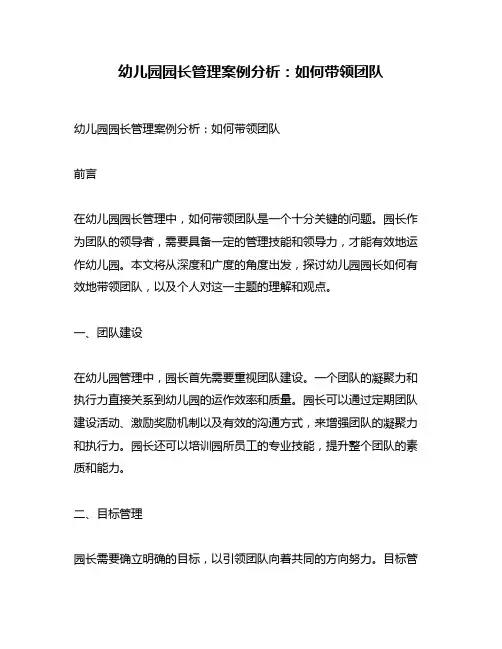 幼儿园园长管理案例分析：如何带领团队

幼儿园园长管理案例分析：如何带领团队

前言

在幼儿园园长管理中，如何带领团队是一个十分关键的问题。园长作为团队的领导者，需要具备一定的管理技能和领导力，才能有效地运作幼儿园。本文将从深度和广度的角度出发，探讨幼儿园园长如何有效地带领团队，以及个人对这一主题的理解和观点。

一、团队建设

在幼儿园管理中，园长首先需要重视团队建设。一个团队的凝聚力和执行力直接关系到幼儿园的运作效率和质量。园长可以通过定期团队建设活动、激励奖励机制以及有效的沟通方式，来增强团队的凝聚力和执行力。园长还可以培训园所员工的专业技能，提升整个团队的素质和能力。

二、目标管理

园长需要确立明确的目标，以引领团队向着共同的方向努力。目标管